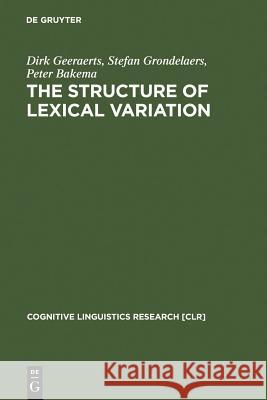 DE GRUYTER

Dirk Geeraerts, Stefan Grondelaers, Peter Bakema

THE STRUCTURE OF LEXICAL VARIATION

COGNITIVE LINGUISTICS RESEARCH [CLR]

DE G

Kraina Książek